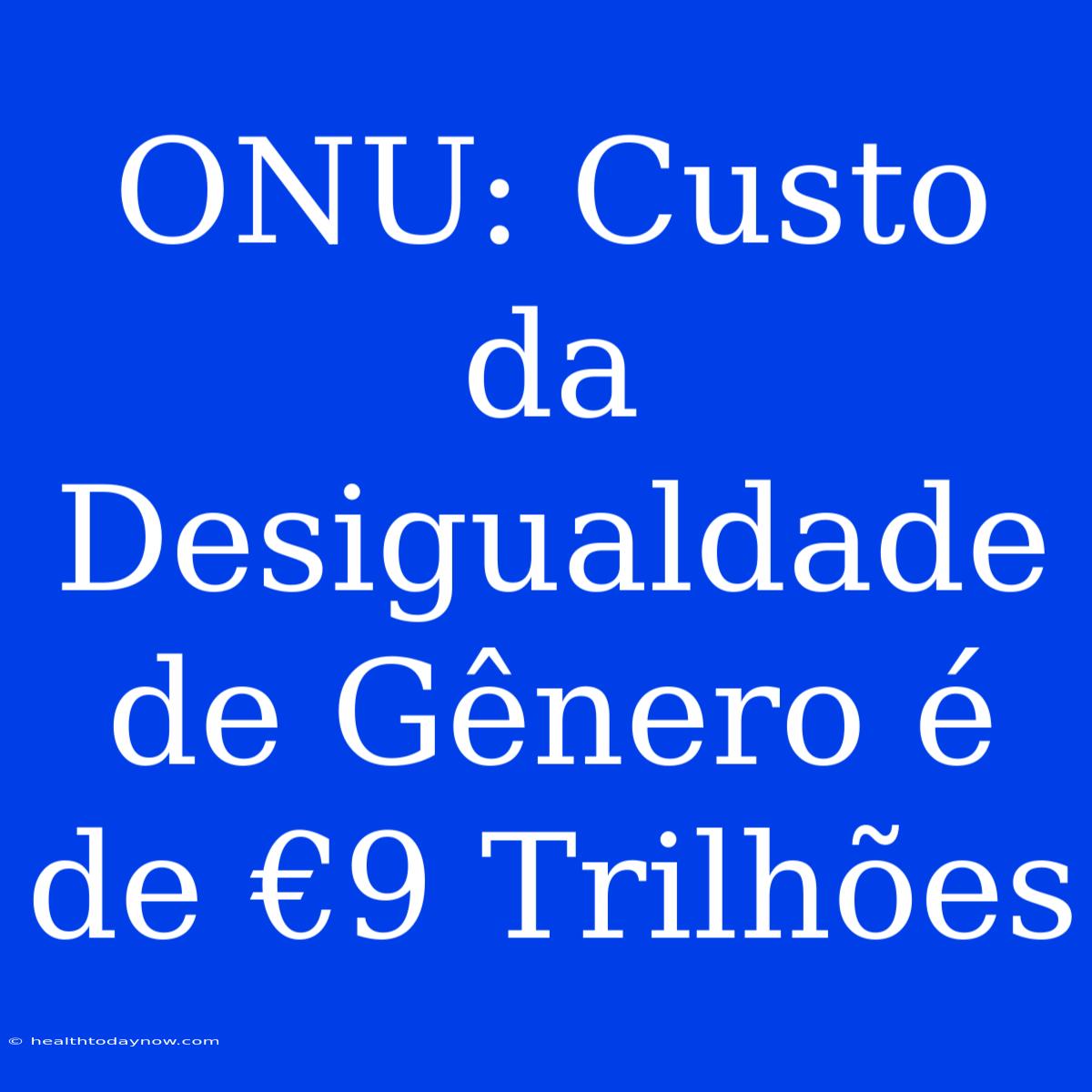 ONU: Custo da Desigualdade de Gênero é de €9 Trilhões

© healthtodaynow.com